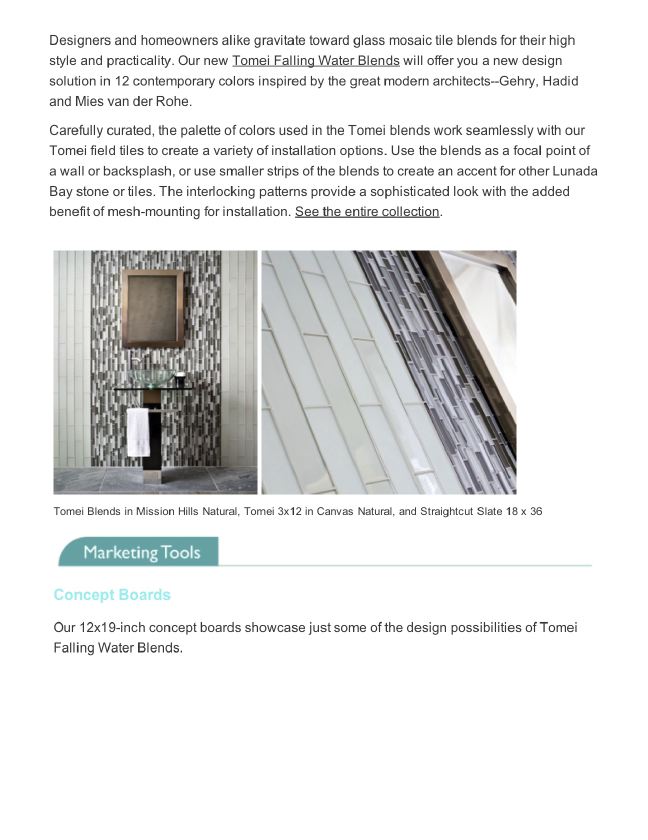 Designers and homeowners alike gravitate toward glass mosaic tile blends for their high style and practicality. Our new Tomei Falling Water Blends will offer you a new design solution in 12 contemporary colors inspired by the great modern architects--Gehry, Hadid and Mies van der Rohe.

Carefully curated, the palette of colors used in the Tomei blends work seamlessly with our Tomei field tiles to create a variety of installation options. Use the blends as a focal point of a wall or backsplash, or use smaller strips of the blends to create an accent for other Lunada Bay stone or tiles. The interlocking patterns provide a sophisticated look with the added benefit of mesh-mounting for installation. See the entire collection.

Tomei Blends in Mission Hills Natural, Tomei 3x12 in Canvas Natural, and Straightcut Slate 18 x 36

Marketing Tools

Concept Boards

Our 12x19-inch concept boards showcase just some of the design possibilities of Tomei Falling Water Blends.